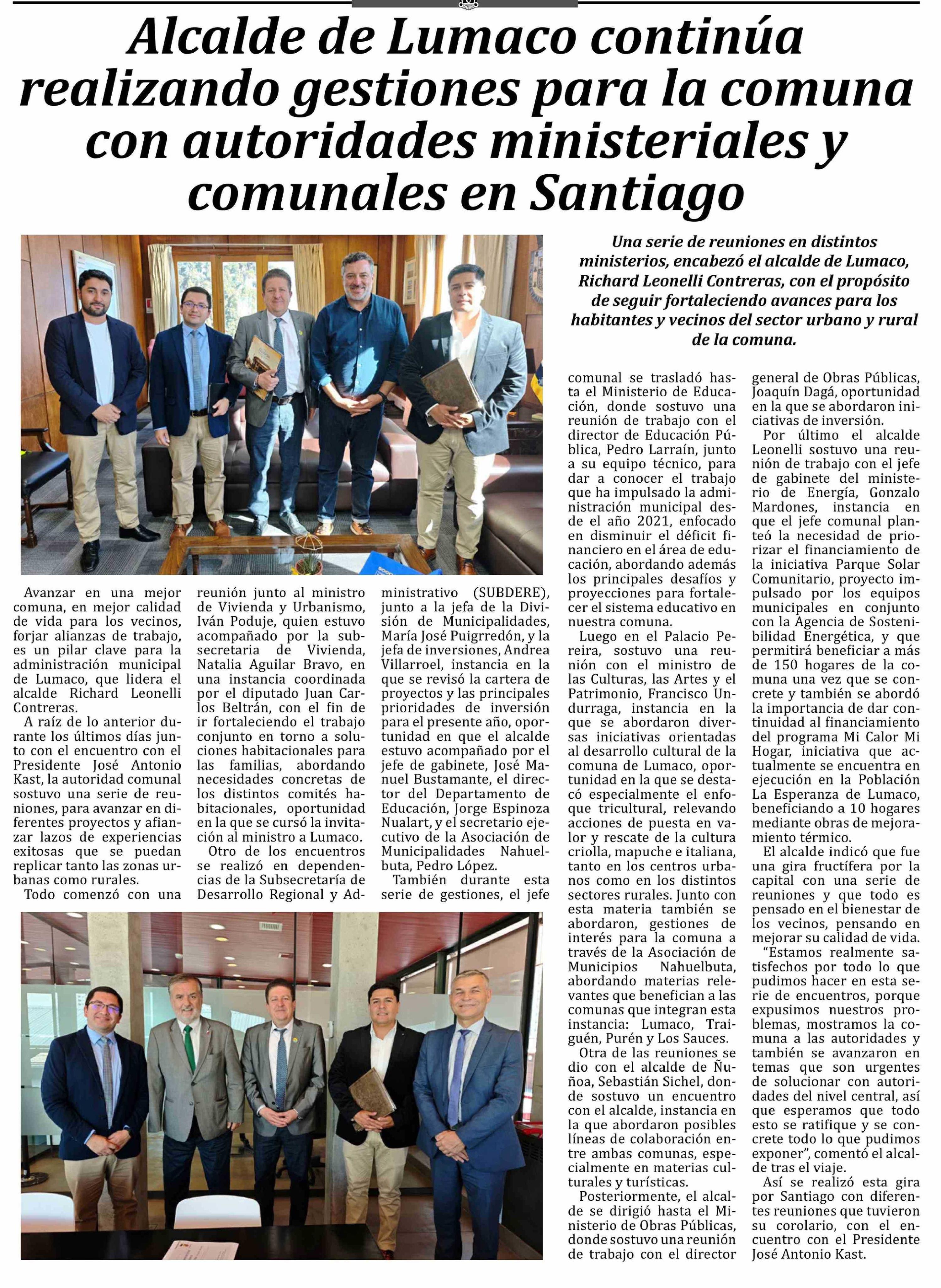 Alcalde de Lumaco continúa realizando gestiones para la comuna con autoridades ministeriales y comunales en Santiago

Una serie de reuniones en distintos ministerios, encabezó el alcalde de Lumaco, Richard Leonelli Contreras, con el propósito de seguir fortaleciendo avances para los habitantes y vecinos del sector urbano y rural de la comuna.

Avanzar en una mejor comuna, en mejor calidad de vida para los vecinos, forjar alianzas de trabajo, es un pilar clave para la administración municipal de Lumaco, que lidera el alcalde Richard Leonelli Contreras.

A raíz de lo anterior durante los últimos días junto con el encuentro con el Presidente José Antonio Kast, la autoridad comunal sostuvo una serie de reuniones, para avanzar en diferentes proyectos y afianzar lazos de experiencias exitosas que se puedan replicar tanto las zonas urbanas como rurales.

Todo comenzó con una reunión junto al ministro de Vivienda y Urbanismo, Iván Poduje, quien estuvo acompañado por la subsecretaria de Vivienda, Natalia Aguilar Bravo, en una instancia coordinada por el diputado Juan Carlos Beltrán, con el fin de ir fortaleciendo el trabajo conjunto en torno a soluciones habitacionales para las familias, abordando necesidades concretas de los distintos comités habitacionales, oportunidad en la que se cursó la invitación al ministro a Lumaco.

Otro de los encuentros se realizó en dependencias de la Subsecretaría de Desarrollo Regional y Administrativo (SUBDERE), junto a la jefa de la División de Municipalidades, María José Puigrredón, y la jefa de inversiones, Andrea Villarroel, instancia en la que se revisó la cartera de proyectos y las principales prioridades de inversión para el presente año, oportunidad en que el alcalde estuvo acompañado por el jefe de gabinete, José Manuel Bustamante, el director del Departamento de Educación, Jorge Espinoza Nualart, y el secretario ejecutivo de la Asociación de Municipalidades Nahuelbuta, Pedro López.

También durante esta serie de gestiones, el jefe comunal se trasladó hasta el Ministerio de Educación, donde sostuvo una reunión de trabajo con el director de Educación Pública, Pedro Larraín, junto a su equipo técnico, para dar a conocer el trabajo que ha impulsado la administración municipal desde el año 2021, enfocado en disminuir el déficit financiero en el área de educación, abordando además los principales desafíos y proyecciones para fortalecer el sistema educativo en nuestra comuna.

Luego en el Palacio Pereira, sostuvo una reunión con el ministro de las Culturas, las Artes y el Patrimonio, Francisco Undurraga, instancia en la que se abordaron diversas iniciativas orientadas al desarrollo cultural de la comuna de Lumaco, oportunidad en la que se destacó especialmente el enfoque tricultural, relevando acciones de puesta en valor y rescate de la cultura criolla, mapuche e italiana, tanto en los centros urbanos como en los distintos sectores rurales. Junto con esta materia también se abordaron, gestiones de interés para la comuna a través de la Asociación de Municipios Nahuelbuta, abordando materias relevantes que benefician a las comunas que integran esta instancia: Lumaco, Traiguén, Purén y Los Sauces.

Otra de las reuniones se dio con el alcalde de Ñuñoa, Sebastián Sichel, donde sostuvo un encuentro con el alcalde, instancia en la que abordaron posibles líneas de colaboración entre ambas comunas, especialmente en materias culturales y turísticas.

Posteriormente, el alcalde se dirigió hasta el Ministerio de Obras Públicas, donde sostuvo una reunión de trabajo con el director general de Obras Públicas, Joaquín Dagá, oportunidad en la que se abordaron iniciativas de inversión.

Por último el alcalde Leonelli sostuvo una reunión de trabajo con el jefe de gabinete del ministerio de Energía, Gonzalo Mardones, instancia en que el jefe comunal planteó la necesidad de priorizar el financiamiento de la iniciativa Parque Solar Comunitario, proyecto impulsado por los equipos municipales en conjunto con la Agencia de Sostenibilidad Energética, y que permitirá beneficiar a más de 150 hogares de la comuna una vez que se concrete y también se abordó la importancia de dar continuidad al financiamiento del programa Mi Calor Mi Hogar, iniciativa que actualmente se encuentra en ejecución en la Población La Esperanza de Lumaco, beneficiando a 10 hogares mediante obras de mejoramiento térmico.

El alcalde indicó que fue una gira fructífera por la capital con una serie de reuniones y que todo es pensado en el bienestar de los vecinos, pensando en mejorar su calidad de vida.

“Estamos realmente satisfechos por todo lo que pudimos hacer en esta serie de encuentros, porque expusimos nuestros problemas, mostramos la comuna a las autoridades y también se avanzaron en temas que son urgentes de solucionar con autoridades del nivel central, así que esperamos que todo esto se ratifique y se concrete todo lo que pudimos exponer”, comentó el alcalde tras el viaje.

Así se realizó esta gira por Santiago con diferentes reuniones que tuvieron su corolario, con el encuentro con el Presidente José Antonio Kast.